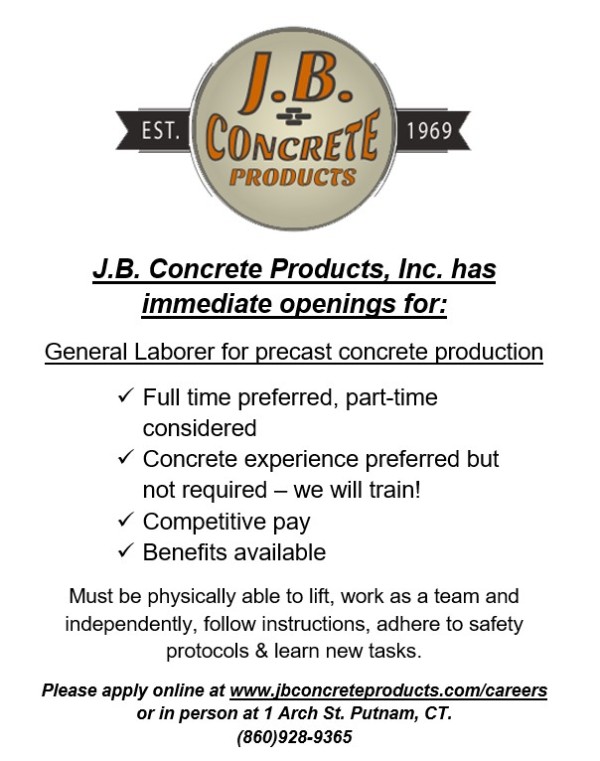 EST. J.B. CONCRETE PRODUCTS 1969

J.B. Concrete Products, Inc. has immediate openings for:

General Laborer for precast concrete production

✓ Full time preferred, part-time considered
✓ Concrete experience preferred but not required – we will train!
✓ Competitive pay
✓ Benefits available

Must be physically able to lift, work as a team and independently, follow instructions, adhere to safety protocols & learn new tasks.

Please apply online at www.jbconcreteproducts.com/careers or in person at 1 Arch St. Putnam, CT. (860)928-9365